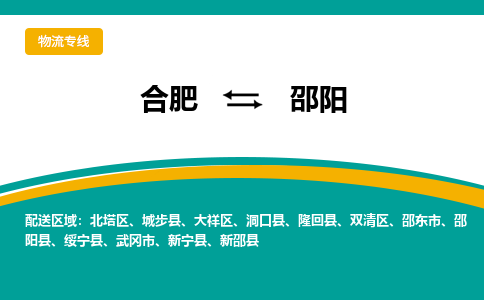 物流专线

合肥 ⇆ 邵阳

配送区域：北塔区、城步县、大祥区、洞口县、隆回县、双清区、邵东市、邵阳县、绥宁县、武冈市、新宁县、新邵县